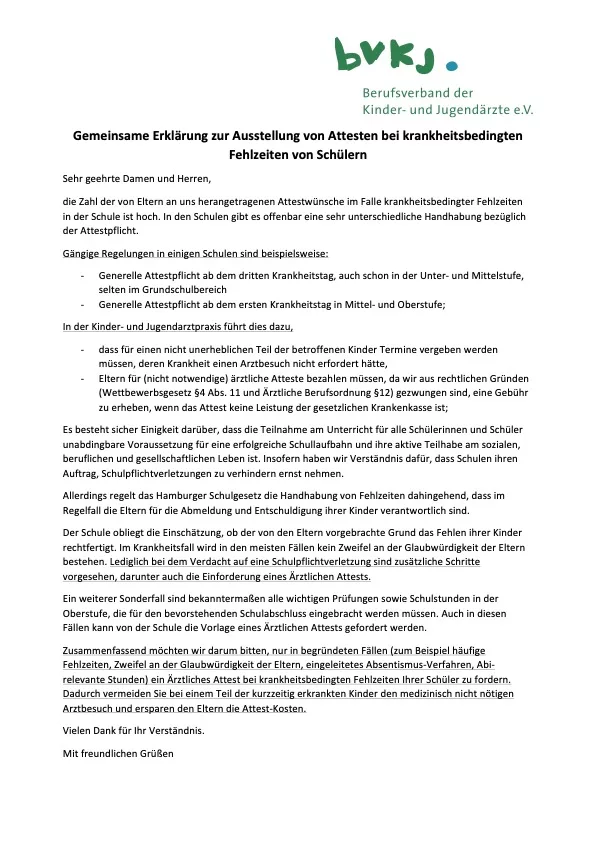 bvkj.

Berufsverband der Kinder- und Jugendärzte e.V.

Gemeinsame Erklärung zur Ausstellung von Attesten bei krankheitsbedingten Fehlzeiten von Schülern

Sehr geehrte Damen und Herren,

die Zahl der von Eltern an uns herangetragenen Attestwünsche im Falle krankheitsbedingter Fehlzeiten in der Schule ist hoch. In den Schulen gibt es offenbar eine sehr unterschiedliche Handhabung bezüglich der Attestpflicht.

Gängige Regelungen in einigen Schulen sind beispielsweise:

- Generelle Attestpflicht ab dem dritten Krankheitstag, auch schon in der Unter- und Mittelstufe, selten im Grundschulbereich
- Generelle Attestpflicht ab dem ersten Krankheitstag in Mittel- und Oberstufe;

In der Kinder- und Jugendarztpraxis führt dies dazu,

- dass für einen nicht unerheblichen Teil der betroffenen Kinder Termine vergeben werden müssen, deren Krankheit einen Arztbesuch nicht erfordert hätte,
- Eltern für (nicht notwendige) ärztliche Atteste bezahlen müssen, da wir aus rechtlichen Gründen (Wettbewerbsgesetz §4 Abs. 11 und Ärztliche Berufsordnung §12) gezwungen sind, eine Gebühr zu erheben, wenn das Attest keine Leistung der gesetzlichen Krankenkasse ist;

Es besteht sicher Einigkeit darüber, dass die Teilnahme am Unterricht für alle Schülerinnen und Schüler unabdingbare Voraussetzung für eine erfolgreiche Schullaufbahn und ihre aktive Teilhabe am sozialen, beruflichen und gesellschaftlichen Leben ist. Insofern haben wir Verständnis dafür, dass Schulen ihren Auftrag, Schulpflichtverletzungen zu verhindern ernst nehmen.

Allerdings regelt das Hamburger Schulgesetz die Handhabung von Fehlzeiten dahingehend, dass im Regelfall die Eltern für die Abmeldung und Entschuldigung ihrer Kinder verantwortlich sind.

Der Schule obliegt die Einschätzung, ob der von den Eltern vorgebrachte Grund das Fehlen ihrer Kinder rechtfertigt. Im Krankheitsfall wird in den meisten Fällen kein Zweifel an der Glaubwürdigkeit der Eltern bestehen. Lediglich bei dem Verdacht auf eine Schulpflichtverletzung sind zusätzliche Schritte vorgesehen, darunter auch die Einforderung eines Ärztlichen Attests.

Ein weiterer Sonderfall sind bekanntermaßen alle wichtigen Prüfungen sowie Schulstunden in der Oberstufe, die für den bevorstehenden Schulabschluss eingebracht werden müssen. Auch in diesen Fällen kann von der Schule die Vorlage eines Ärztlichen Attests gefordert werden.

Zusammenfassend möchten wir darum bitten, nur in begründeten Fällen (zum Beispiel häufige Fehlzeiten, Zweifel an der Glaubwürdigkeit der Eltern, eingeleitetes Absentismus-Verfahren, Abi-relevante Stunden) ein Ärztliches Attest bei krankheitsbedingten Fehlzeiten Ihrer Schüler zu fordern. Dadurch vermeiden Sie bei einem Teil der kurzzeitig erkrankten Kinder den medizinisch nicht nötigen Arztbesuch und ersparen den Eltern die Attest-Kosten.

Vielen Dank für Ihr Verständnis.

Mit freundlichen Grüßen